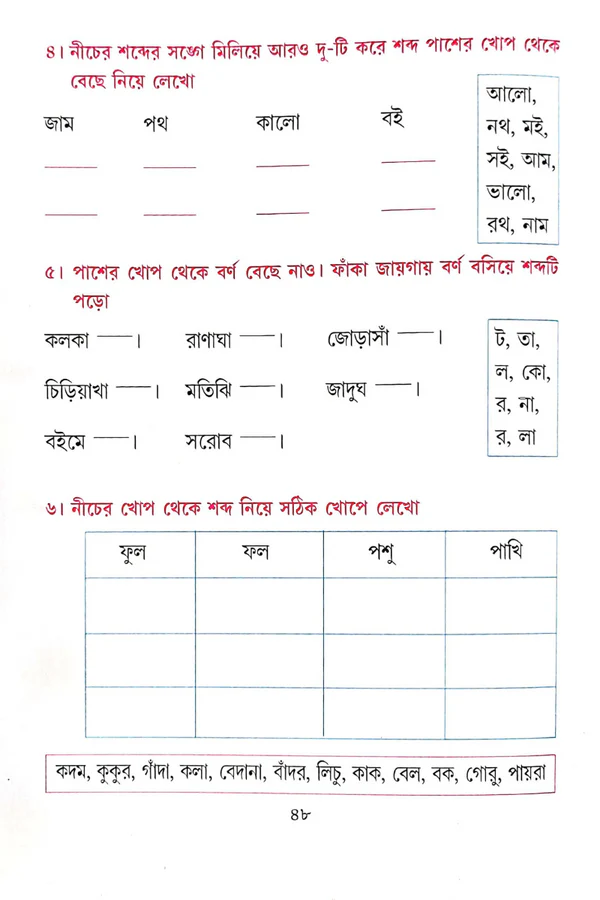 ৪। নীচের শব্দের সঙ্গে মিলিয়ে আরও দু-টি করে শব্দ পাশের খোপ থেকে বেছে নিয়ে লেখো

জাম পথ কালো বই

____ ____ ____ ____

____ ____ ____ ____

আলো, নথ, মই, সই, আম, ভালো, রথ, নাম

৫। পাশের খোপ থেকে বর্ণ বেছে নাও। ফাঁকা জায়গায় বর্ণ বসিয়ে শব্দটি পড়ো

কলকা ____। রাণাঘা ____। জোড়াসাঁ ____।

চিড়িয়াখা ____। মতিঝি ____। জাদুঘ ____।

বইমে ____। সরোব ____।

ট, তা, ল, কো, র, না, র, লা

৬। নীচের খোপ থেকে শব্দ নিয়ে সঠিক খোপে লেখো

| ফুল | ফল | পশু | পাখি |
|---|---|---|---|
|  |  |  |  |
|  |  |  |  |
|  |  |  |  |

কদম, কুকুর, গাঁদা, কলা, বেদানা, বাঁদর, লিচু, কাক, বেল, বক, গোরু, পায়রা

৪৮